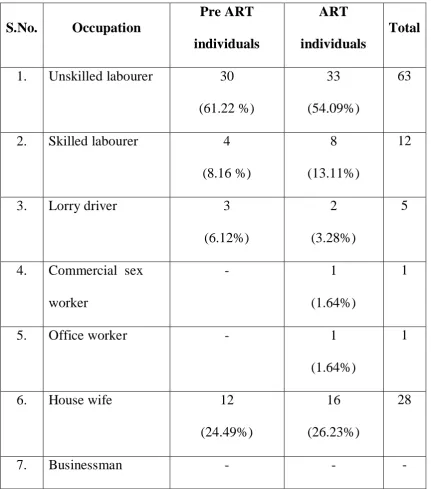 | S.No. | Occupation | Pre ART individuals | ART individuals | Total |
|---|---|---|---|---|
| 1. | Unskilled labourer | 30 (61.22 %) | 33 (54.09%) | 63 |
| 2. | Skilled labourer | 4 (8.16 %) | 8 (13.11%) | 12 |
| 3. | Lorry driver | 3 (6.12%) | 2 (3.28%) | 5 |
| 4. | Commercial sex worker | - | 1 (1.64%) | 1 |
| 5. | Office worker | - | 1 (1.64%) | 1 |
| 6. | House wife | 12 (24.49%) | 16 (26.23%) | 28 |
| 7. | Businessman | - | - | - |